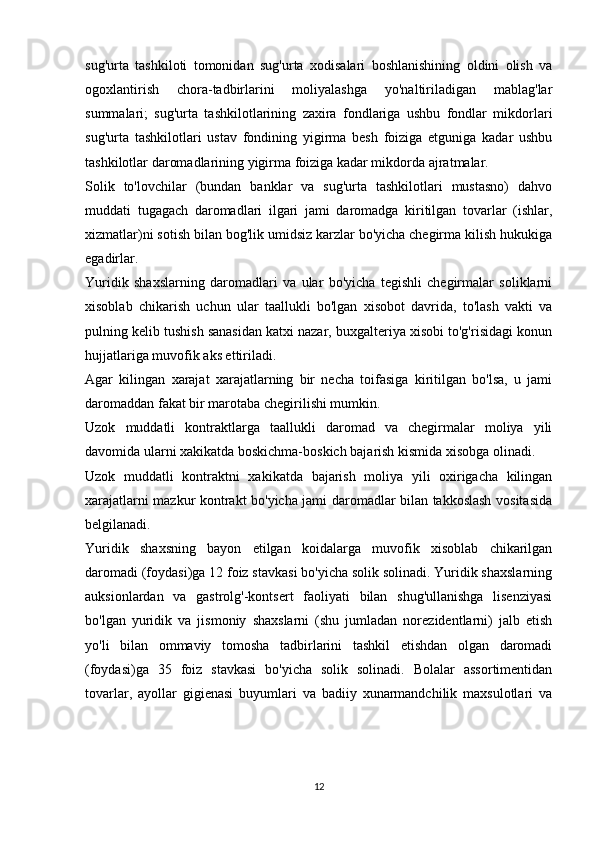 sug'urta tashkiloti tomonidan sug'urta xodisalari boshlanishining oldini olish va ogoxlantirish chora-tadbirlarini moliyalashga yo'naltiriladigan mablag'lar summalari; sug'urta tashkilotlarining zaxira fondlariga ushbu fondlar mikdorlari sug'urta tashkilotlari ustav fondining yigirma besh foiziga etguniga kadar ushbu tashkilotlar daromadlarining yigirma foiziga kadar mikdorda ajratmalar.

Solik to'lovchilar (bundan banklar va sug'urta tashkilotlari mustasno) dahvo muddati tugagach daromadlari ilgari jami daromadga kiritilgan tovarlar (ishlar, xizmatlar)ni sotish bilan bog'lik umidsiz karzlar bo'yicha chegirma kilish hukukiga egadirlar.

Yuridik shaxslarning daromadlari va ular bo'yicha tegishli chegirmalar soliklarni xisoblab chikarish uchun ular taallukli bo'lgan xisobot davrida, to'lash vakti va pulning kelib tushish sanasidan katxi nazar, buxgalteriya xisobi to'g'risidagi konun hujjatlariga muvofik aks ettiriladi.

Agar kilingan xarajat xarajatlarning bir necha toifasiga kiritilgan bo'lsa, u jami daromaddan fakat bir marotaba chegirilishi mumkin.

Uzok muddatli kontraktlarga taallukli daromad va chegirmalar moliya yili davomida ularni xakikatda boskichma-boskich bajarish kismida xisobga olinadi.

Uzok muddatli kontraktni xakikatda bajarish moliya yili oxirigacha kilingan xarajatlarni mazkur kontrakt bo'yicha jami daromadlar bilan takkoslash vositasida belgilanadi.

Yuridik shaxsning bayon etilgan koidalarga muvofik xisoblab chikarilgan daromadi (foydasi)ga 12 foiz stavkasi bo'yicha solik solinadi. Yuridik shaxslarning auksionlardan va gastrolg'-kontsert faoliyati bilan shug'ullanishga lisenziyasi bo'lgan yuridik va jismoniy shaxslarni (shu jumladan norezidentlarni) jalb etish yo'li bilan ommaviy tomosha tadbirlarini tashkil etishdan olgan daromadi (foydasi)ga 35 foiz stavkasi bo'yicha solik solinadi. Bolalar assortimentidan tovarlar, ayollar gigienasi buyumlari va badiiy xunarmandchilik maxsulotlari va

12